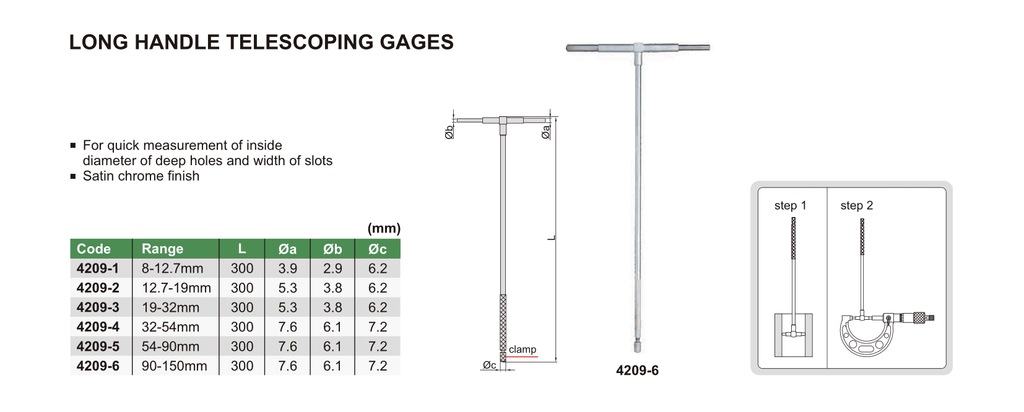 LONG HANDLE TELESCOPING GAGES

▪ For quick measurement of inside diameter of deep holes and width of slots
▪ Satin chrome finish

(mm)

| Code | Range | L | Øa | Øb | Øc |
|---|---|---|---|---|---|
| 4209-1 | 8-12.7mm | 300 | 3.9 | 2.9 | 6.2 |
| 4209-2 | 12.7-19mm | 300 | 5.3 | 3.8 | 6.2 |
| 4209-3 | 19-32mm | 300 | 5.3 | 3.8 | 6.2 |
| 4209-4 | 32-54mm | 300 | 7.6 | 6.1 | 7.2 |
| 4209-5 | 54-90mm | 300 | 7.6 | 6.1 | 7.2 |
| 4209-6 | 90-150mm | 300 | 7.6 | 6.1 | 7.2 |

Øb
Øa
L
clamp
Øc

4209-6

step 1
step 2